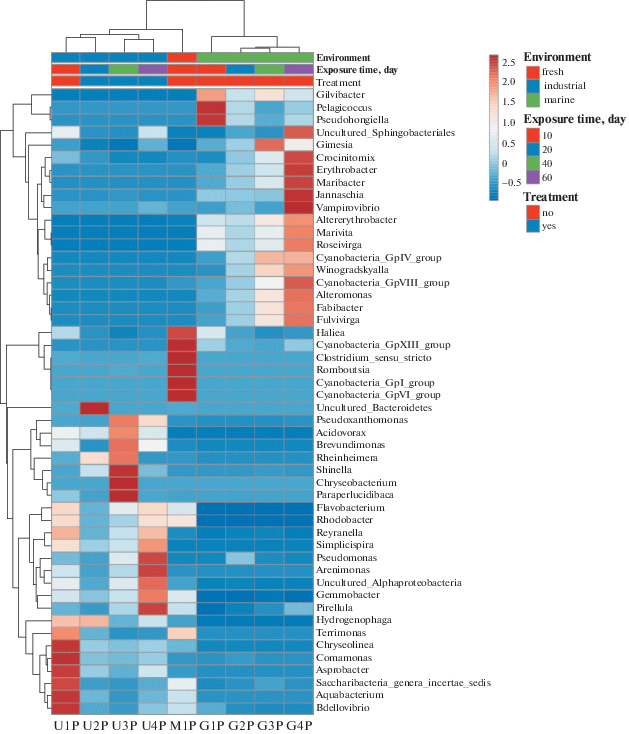 Environment
Exposure time, day
Treatment

Gilvibacter
Pelagicoccus
Pseudohongiella
Uncultured_Sphingobacteriales
Gimesia
Crocinitomix
Erythrobacter
Maribacter
Jannaschia
Vampirovibrio
Altererythrobacter
Marivita
Roseivirga
Cyanobacteria_GpIV_group
Winogradskyalla
Cyanobacteria_GpVIII_group
Alteromonas
Fabibacter
Fulvivirga
Haliea
Cyanobacteria_GpXIII_group
Clostridium_sensu_stricto
Romboutsia
Cyanobacteria_GpI_group
Cyanobacteria_GpVI_group
Uncultured_Bacteroidetes
Pseudoxanthomonas
Acidovorax
Brevundimonas
Rheinheimera
Shinella
Chryseobacterium
Paraperlucidibaca
Flavobacterium
Rhodobacter
Reyranella
Simplicispira
Pseudomonas
Arenimonas
Uncultured_Alphaproteobacteria
Gemmobacter
Pirellula
Hydrogenophaga
Terrimonas
Chryseolinea
Comamonas
Asprobacter
Saccharibacteria_genera_incertae_sedis
Aquabacterium
Bdellovibrio

U1P U2P U3P U4P M1P G1P G2P G3P G4P

2.5
2.0
1.5
1.0
0.5
0
−0.5

Environment
fresh
industrial
marine
Exposure time, day
10
20
40
60
Treatment
no
yes